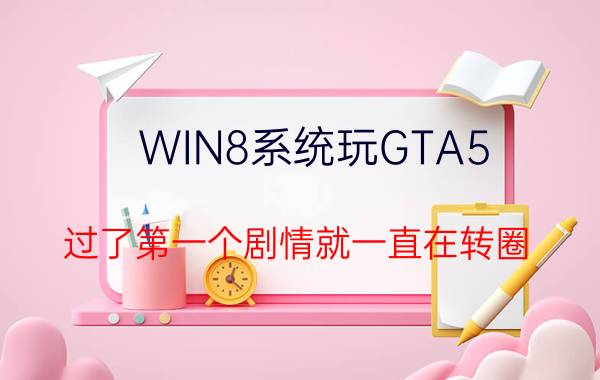 WIN8系统玩GTA5

过了第一个剧情就一直在转圈